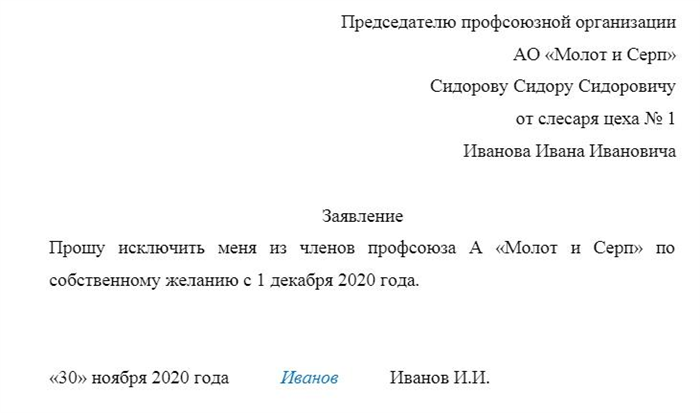 Председателю профсоюзной организации
АО «Молот и Серп»
Сидорову Сидору Сидоровичу
от слесаря цеха № 1
Иванова Ивана Ивановича

Заявление

Прошу исключить меня из членов профсоюза А «Молот и Серп» по собственному желанию с 1 декабря 2020 года.

«30» ноября 2020 года Иванов Иванов И.И.